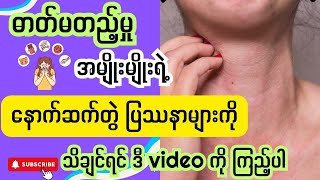 ဓာတ်မတည့်မှု

အမျိုးမျိုးရဲ့

နောက်ဆက်တွဲ ပြဿနာများကို

SUBSCRIBE

သိချင်ရင် ဒီ video ကို ကြည့်ပါ